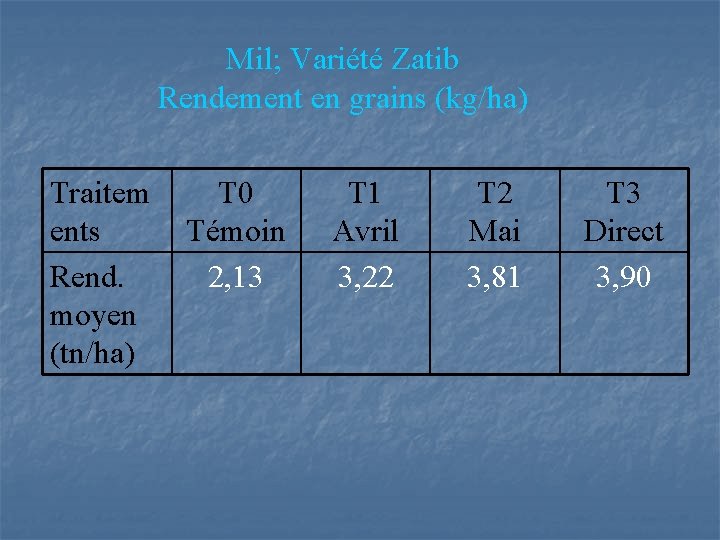 Mil; Variété Zatib
Rendement en grains (kg/ha)

| Traitements | T0 Témoin | T1 Avril | T2 Mai | T3 Direct |
|---|---|---|---|---|
| Rend. moyen (tn/ha) | 2,13 | 3,22 | 3,81 | 3,90 |